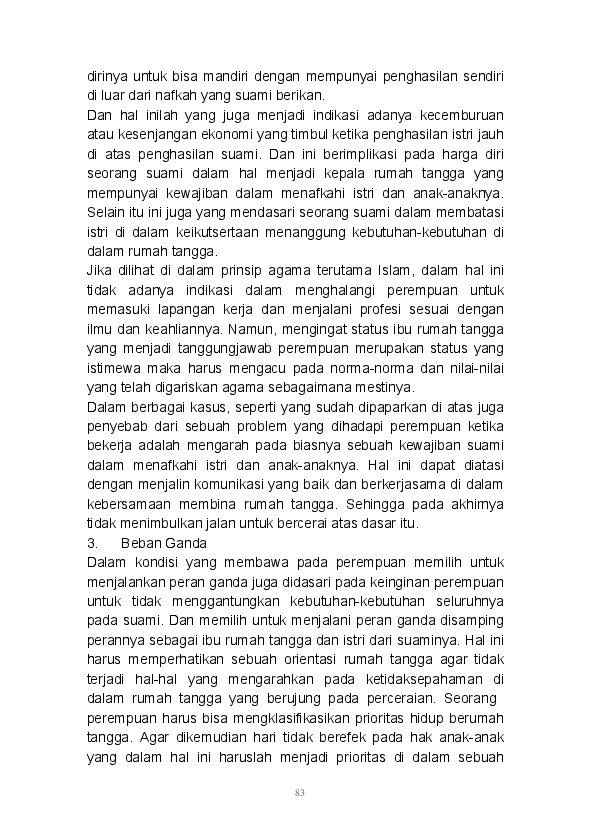 dirinya untuk bisa mandiri dengan mempunyai penghasilan sendiri di luar dari nafkah yang suami berikan.

Dan hal inilah yang juga menjadi indikasi adanya kecemburuan atau kesenjangan ekonomi yang timbul ketika penghasilan istri jauh di atas penghasilan suami. Dan ini berimplikasi pada harga diri seorang suami dalam hal menjadi kepala rumah tangga yang mempunyai kewajiban dalam menafkahi istri dan anak-anaknya. Selain itu ini juga yang mendasari seorang suami dalam membatasi istri di dalam keikutsertaan menanggung kebutuhan-kebutuhan di dalam rumah tangga.

Jika dilihat di dalam prinsip agama terutama Islam, dalam hal ini tidak adanya indikasi dalam menghalangi perempuan untuk memasuki lapangan kerja dan menjalani profesi sesuai dengan ilmu dan keahliannya. Namun, mengingat status ibu rumah tangga yang menjadi tanggungjawab perempuan merupakan status yang istimewa maka harus mengacu pada norma-norma dan nilai-nilai yang telah digariskan agama sebagaimana mestinya.

Dalam berbagai kasus, seperti yang sudah dipaparkan di atas juga penyebab dari sebuah problem yang dihadapi perempuan ketika bekerja adalah mengarah pada biasnya sebuah kewajiban suami dalam menafkahi istri dan anak-anaknya. Hal ini dapat diatasi dengan menjalin komunikasi yang baik dan berkerjasama di dalam kebersamaan membina rumah tangga. Sehingga pada akhirnya tidak menimbulkan jalan untuk bercerai atas dasar itu.

3. Beban Ganda

Dalam kondisi yang membawa pada perempuan memilih untuk menjalankan peran ganda juga didasari pada keinginan perempuan untuk tidak menggantungkan kebutuhan-kebutuhan seluruhnya pada suami. Dan memilih untuk menjalani peran ganda disamping perannya sebagai ibu rumah tangga dan istri dari suaminya. Hal ini harus memperhatikan sebuah orientasi rumah tangga agar tidak terjadi hal-hal yang mengarahkan pada ketidaksepahaman di dalam rumah tangga yang berujung pada perceraian. Seorang perempuan harus bisa mengklasifikasikan prioritas hidup berumah tangga. Agar dikemudian hari tidak berefek pada hak anak-anak yang dalam hal ini haruslah menjadi prioritas di dalam sebuah

83